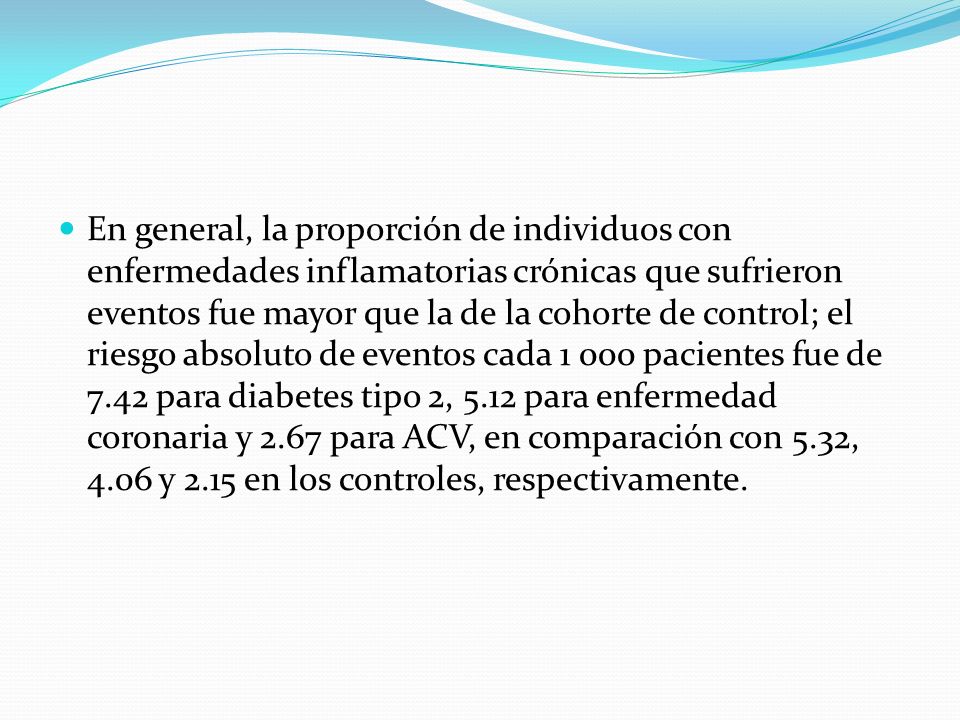 En general, la proporción de individuos con enfermedades inflamatorias crónicas que sufrieron eventos fue mayor que la de la cohorte de control; el riesgo absoluto de eventos cada 1 000 pacientes fue de 7.42 para diabetes tipo 2, 5.12 para enfermedad coronaria y 2.67 para ACV, en comparación con 5.32, 4.06 y 2.15 en los controles, respectivamente.